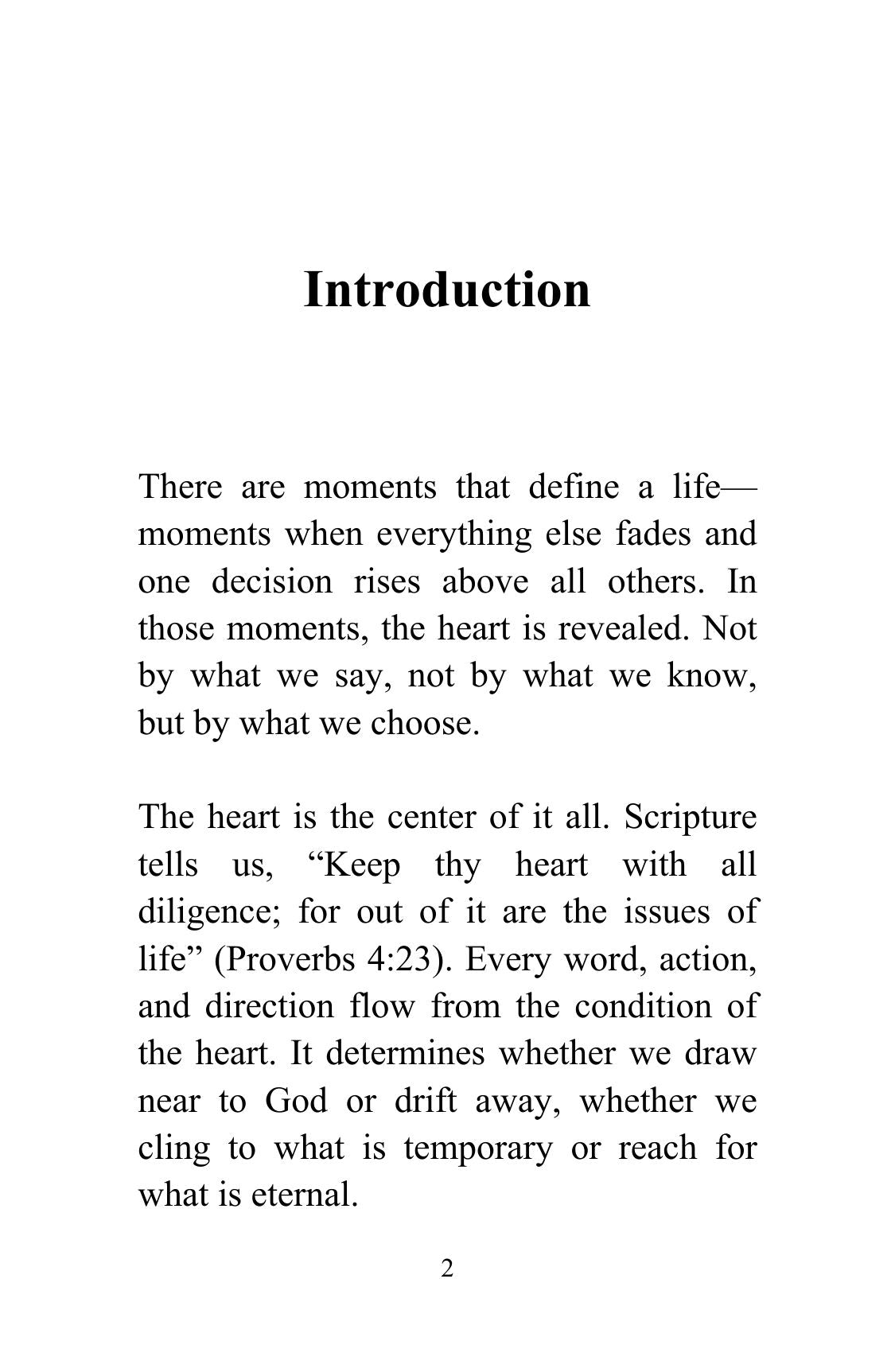 Introduction

There are moments that define a life—moments when everything else fades and one decision rises above all others. In those moments, the heart is revealed. Not by what we say, not by what we know, but by what we choose.

The heart is the center of it all. Scripture tells us, “Keep thy heart with all diligence; for out of it are the issues of life” (Proverbs 4:23). Every word, action, and direction flow from the condition of the heart. It determines whether we draw near to God or drift away, whether we cling to what is temporary or reach for what is eternal.

2